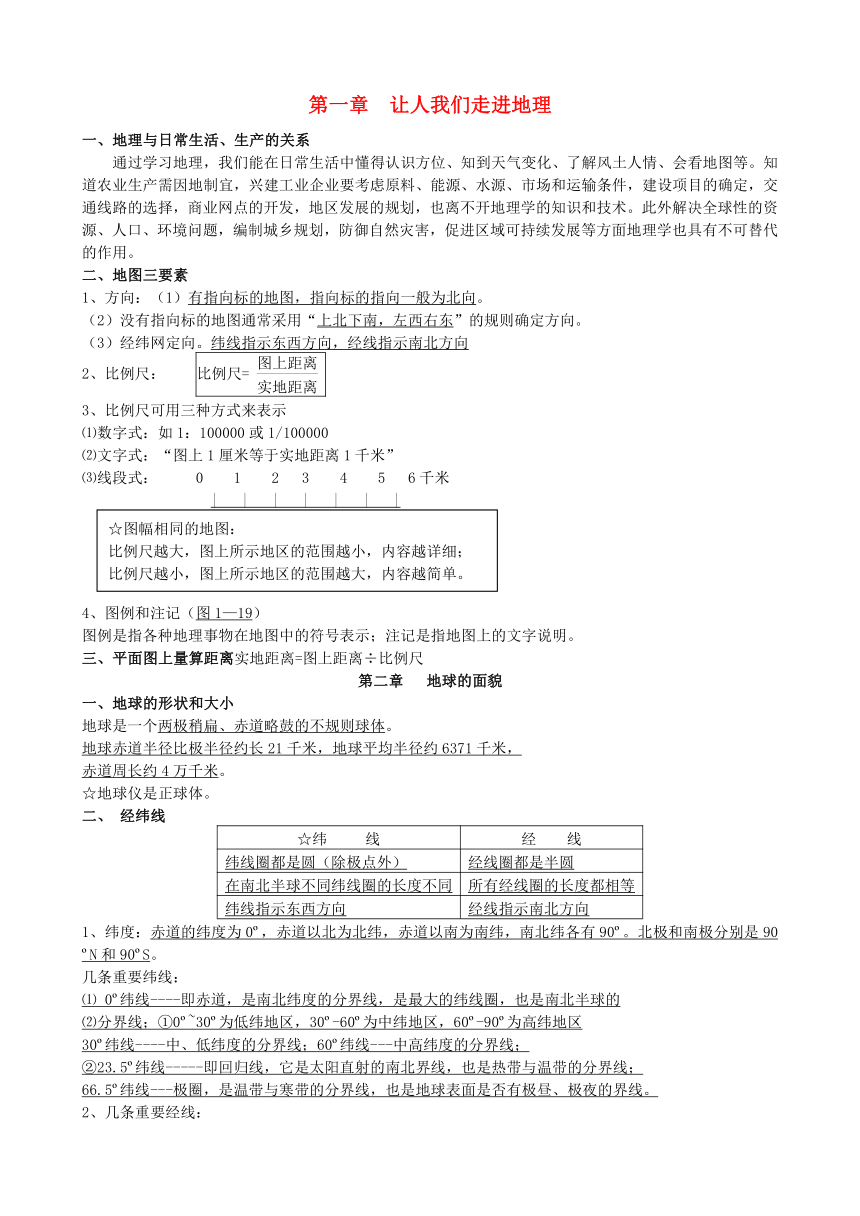 第一章　让人我们走进地理

一、地理与日常生活、生产的关系

通过学习地理，我们能在日常生活中懂得认识方位、知到天气变化、了解风土人情、会看地图等。知道农业生产需因地制宜，兴建工业企业要考虑原料、能源、水源、市场和运输条件，建设项目的确定，交通线路的选择，商业网点的开发，地区发展的规划，也离不开地理学的知识和技术。此外解决全球性的资源、人口、环境问题，编制城乡规划，防御自然灾害，促进区域可持续发展等方面地理学也具有不可替代的作用。

二、地图三要素

1、方向：（1）有指向标的地图，指向标的指向一般为北向。

（2）没有指向标的地图通常采用“上北下南，左西右东”的规则确定方向。

（3）经纬网定向。纬线指示东西方向，经线指示南北方向

2、比例尺：　比例尺= $\frac{图上距离}{实地距离}$

3、比例尺可用三种方式来表示

⑴数字式：如 1：100000 或 1/100000

⑵文字式：“图上 1 厘米等于实地距离 1 千米”

⑶线段式：　0　1　2　3　4　5　6 千米

☆图幅相同的地图：
比例尺越大，图上所示地区的范围越小，内容越详细；
比例尺越小，图上所示地区的范围越大，内容越简单。

4、图例和注记（图 1—19）

图例是指各种地理事物在地图中的符号表示；注记是指地图上的文字说明。

三、平面图上量算距离实地距离=图上距离÷比例尺

第二章　地球的面貌

一、地球的形状和大小

地球是一个两极稍扁、赤道略鼓的不规则球体。

地球赤道半径比极半径约长 21 千米，地球平均半径约 6371 千米，

赤道周长约 4 万千米。

☆地球仪是正球体。

二、　经纬线

| ☆纬　　线 | 经　　线 |
|---|---|
| 纬线圈都是圆（除极点外） | 经线圈都是半圆 |
| 在南北半球不同纬线圈的长度不同 | 所有经线圈的长度都相等 |
| 纬线指示东西方向 | 经线指示南北方向 |

1、纬度：赤道的纬度为 0º，赤道以北为北纬，赤道以南为南纬，南北纬各有 90º。北极和南极分别是 90ºN 和 90ºS。

几条重要纬线：

⑴ 0º纬线----即赤道，是南北纬度的分界线，是最大的纬线圈，也是南北半球的

⑵分界线；①0º~30º为低纬地区，30º-60º为中纬地区，60º-90º为高纬地区

30º纬线----中、低纬度的分界线；60º纬线---中高纬度的分界线；

②23.5º纬线-----即回归线，它是太阳直射的南北界线，也是热带与温带的分界线；

66.5º纬线---极圈，是温带与寒带的分界线，也是地球表面是否有极昼、极夜的界线。

2、几条重要经线：